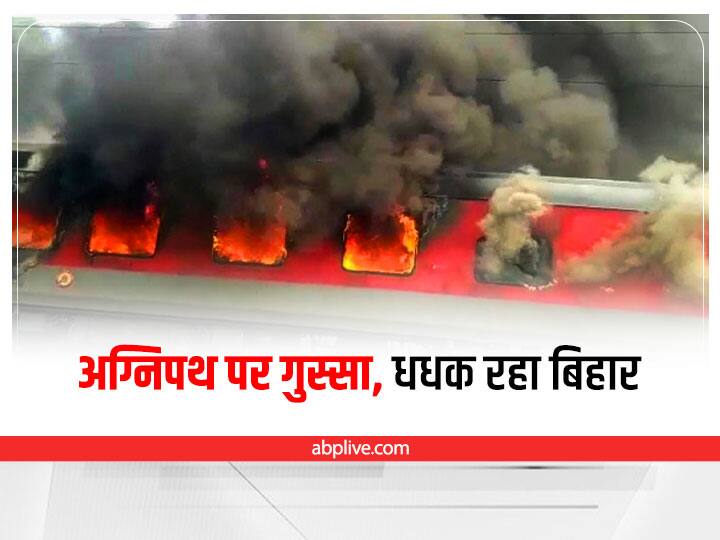 अग्निपथ पर गुस्सा, धधक रहा बिहार

abplive.com